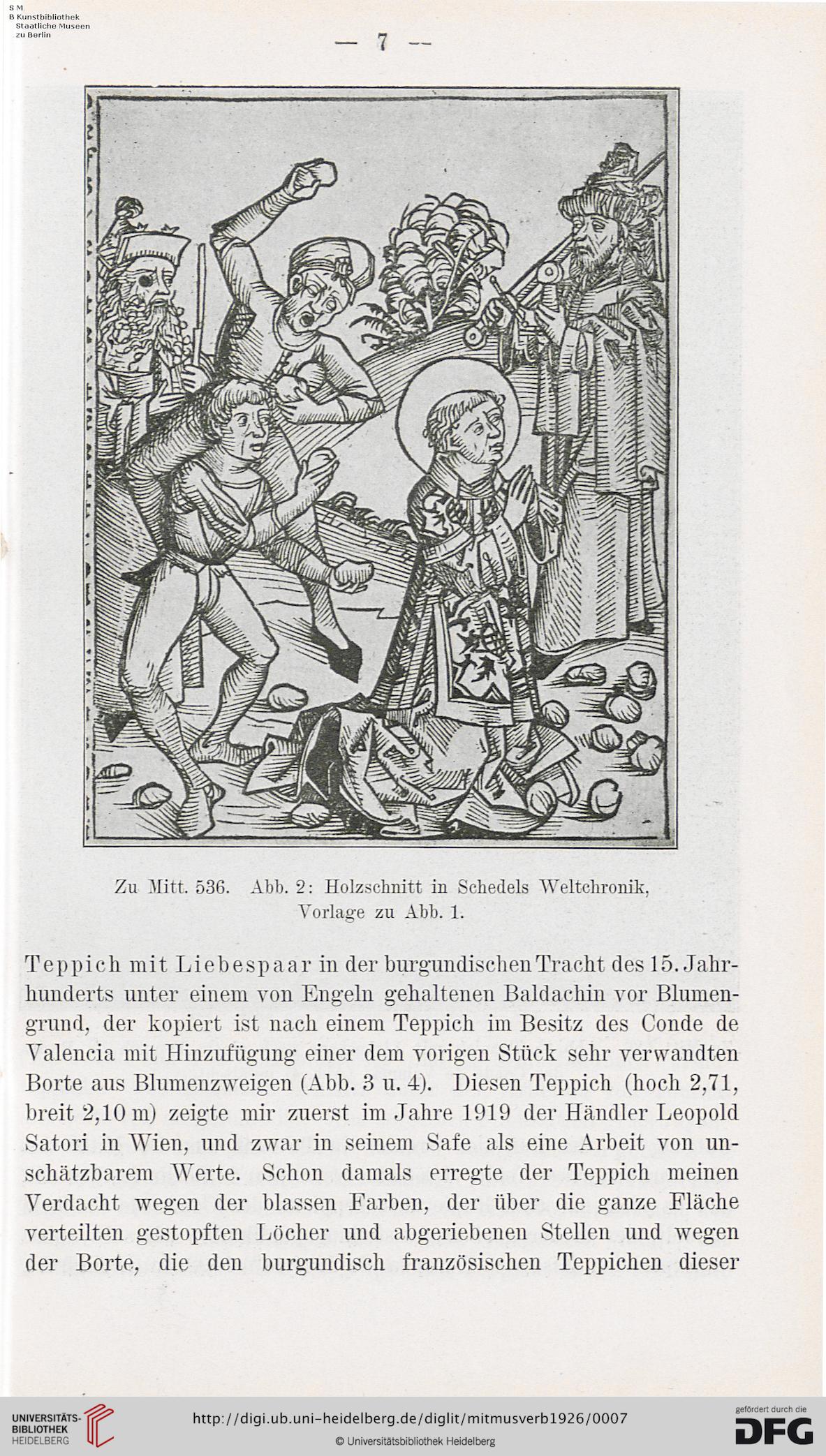 S M
B Kunstbibliothek
Staatliche Museen
zu Berlin

— 7 —

Zu Mitt. 536. Abb. 2: Holzschnitt in Schedels Weltchronik, Vorlage zu Abb. 1.

Teppich mit Liebespaar in der burgundischen Tracht des 15. Jahrhunderts unter einem von Engeln gehaltenen Baldachin vor Blumengrund, der kopiert ist nach einem Teppich im Besitz des Conde de Valencia mit Hinzufügung einer dem vorigen Stück sehr verwandten Borte aus Blumenzweigen (Abb. 3 u. 4). Diesen Teppich (hoch 2,71, breit 2,10 m) zeigte mir zuerst im Jahre 1919 der Händler Leopold Satori in Wien, und zwar in seinem Safe als eine Arbeit von unschätzbarem Werte. Schon damals erregte der Teppich meinen Verdacht wegen der blassen Farben, der über die ganze Fläche verteilten gestopften Löcher und abgeriebenen Stellen und wegen der Borte, die den burgundisch französischen Teppichen dieser

UNIVERSITÄTS-BIBLIOTHEK HEIDELBERG
http://digi.ub.uni-heidelberg.de/diglit/mitmusverb1926/0007
© Universitätsbibliothek Heidelberg
gefördert durch die DFG